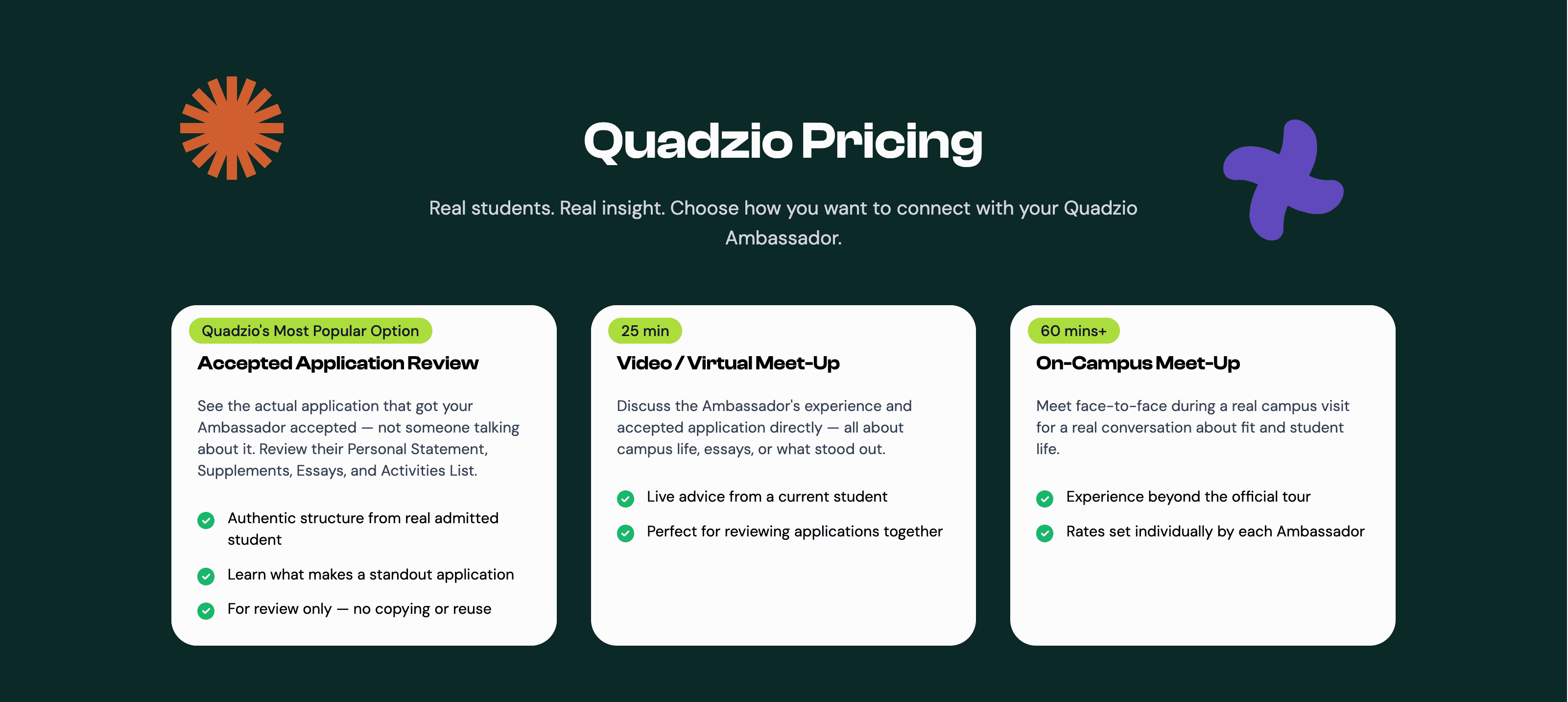 Quadzio Pricing

Real students. Real insight. Choose how you want to connect with your Quadzio Ambassador.

Quadzio's Most Popular Option

Accepted Application Review

See the actual application that got your Ambassador accepted — not someone talking about it. Review their Personal Statement, Supplements, Essays, and Activities List.

Authentic structure from real admitted student

Learn what makes a standout application

For review only — no copying or reuse

25 min

Video / Virtual Meet-Up

Discuss the Ambassador's experience and accepted application directly — all about campus life, essays, or what stood out.

Live advice from a current student

Perfect for reviewing applications together

60 mins+

On-Campus Meet-Up

Meet face-to-face during a real campus visit for a real conversation about fit and student life.

Experience beyond the official tour

Rates set individually by each Ambassador